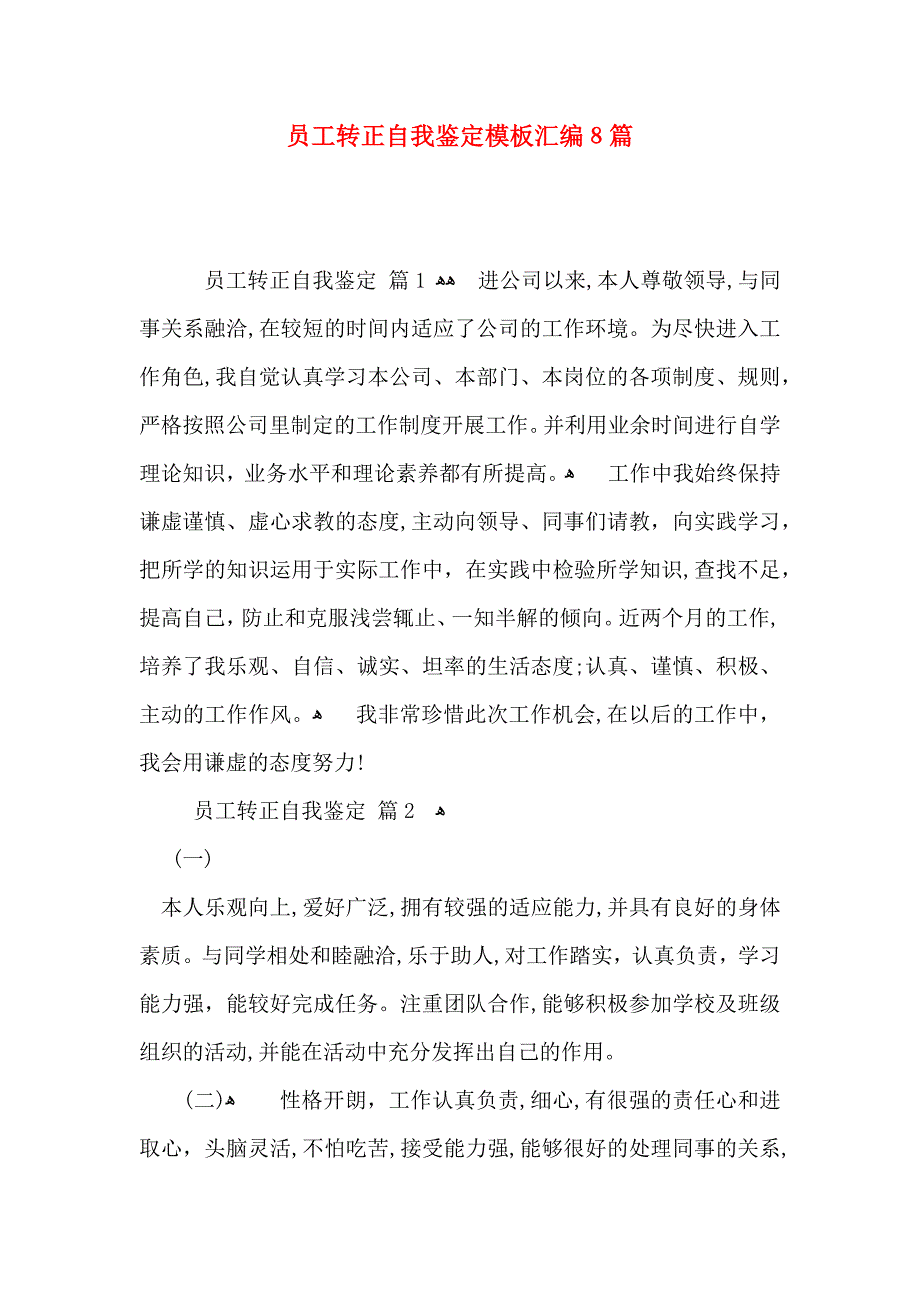 员工转正自我鉴定模板汇编8篇

员工转正自我鉴定 篇1 进公司以来,本人尊敬领导,与同事关系融洽,在较短的时间内适应了公司的工作环境。为尽快进入工作角色,我自觉认真学习本公司、本部门、本岗位的各项制度、规则，严格按照公司里制定的工作制度开展工作。并利用业余时间进行自学理论知识，业务水平和理论素养都有所提高。 工作中我始终保持谦虚谨慎、虚心求教的态度,主动向领导、同事们请教，向实践学习，把所学的知识运用于实际工作中，在实践中检验所学知识,查找不足，提高自己，防止和克服浅尝辄止、一知半解的倾向。近两个月的工作,培养了我乐观、自信、诚实、坦率的生活态度;认真、谨慎、积极、主动的工作作风。 我非常珍惜此次工作机会,在以后的工作中，我会用谦虚的态度努力!

员工转正自我鉴定 篇2

(一)

本人乐观向上,爱好广泛,拥有较强的适应能力,并具有良好的身体素质。与同学相处和睦融洽,乐于助人,对工作踏实，认真负责，学习能力强，能较好完成任务。注重团队合作,能够积极参加学校及班级组织的活动,并能在活动中充分发挥出自己的作用。

(二) 性格开朗，工作认真负责,细心,有很强的责任心和进取心，头脑灵活,不怕吃苦,接受能力强,能够很好的处理同事的关系,